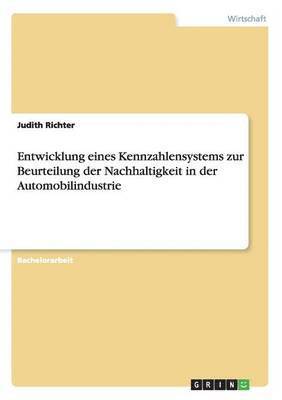 Wirtschaft

Judith Richter

Entwicklung eines Kennzahlensystems zur Beurteilung der Nachhaltigkeit in der Automobilindustrie

Bachelorarbeit

GRIN